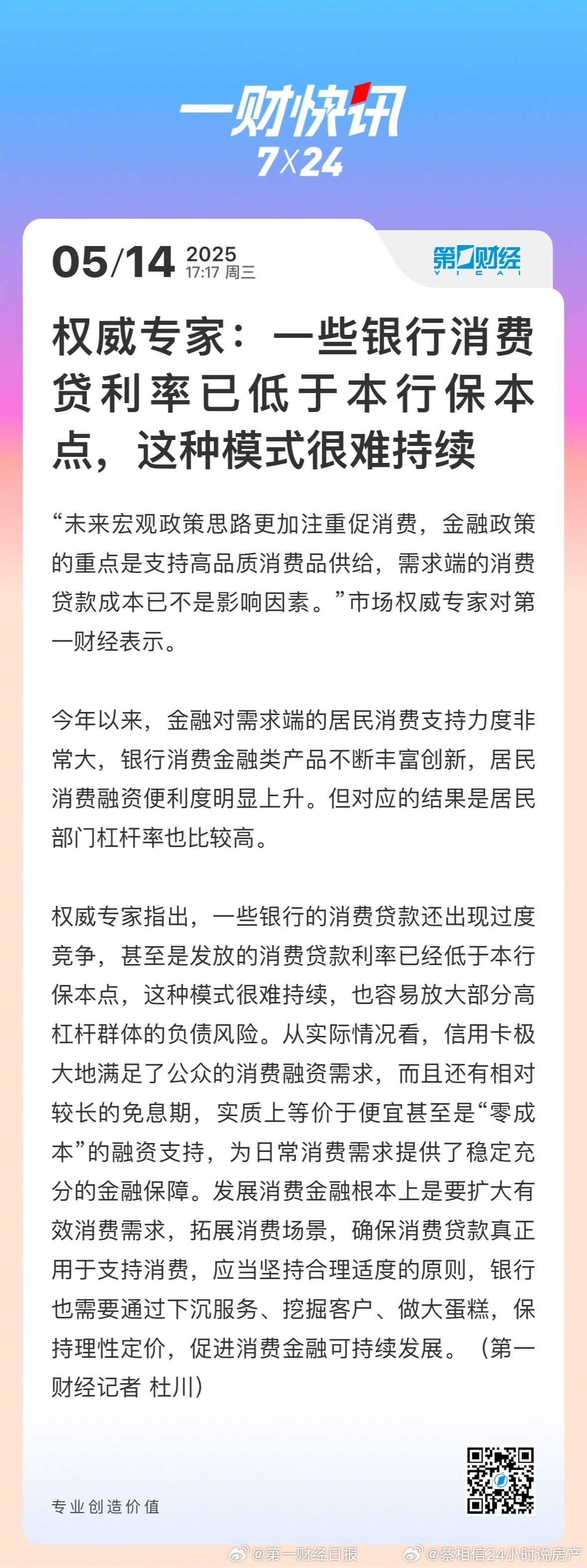 一财快讯
7X24

05/14 2025
17:17 周三

第一财经
YICAI

权威专家：一些银行消费贷利率已低于本行保本点，这种模式很难持续

“未来宏观政策思路更加注重促消费，金融政策的重点是支持高品质消费品供给，需求端的消费贷款成本已不是影响因素。”市场权威专家对第一财经表示。

今年以来，金融对需求端的居民消费支持力度非常大，银行消费金融类产品不断丰富创新，居民消费融资便利度明显上升。但对应的结果是居民部门杠杆率也比较高。

权威专家指出，一些银行的消费贷款还出现过度竞争，甚至是发放的消费贷款利率已经低于本行保本点，这种模式很难持续，也容易放大部分高杠杆群体的负债风险。从实际情况看，信用卡极大地满足了公众的消费融资需求，而且还有相对较长的免息期，实质上等价于便宜甚至是“零成本”的融资支持，为日常消费需求提供了稳定充分的金融保障。发展消费金融根本上是要扩大有效消费需求，拓展消费场景，确保消费贷款真正用于支持消费，应当坚持合理适度的原则，银行也需要通过下沉服务、挖掘客户、做大蛋糕，保持理性定价，促进消费金融可持续发展。（第一财经记者 杜川）

专业创造价值

@第一财经日报 @蔡相信24小时说房产